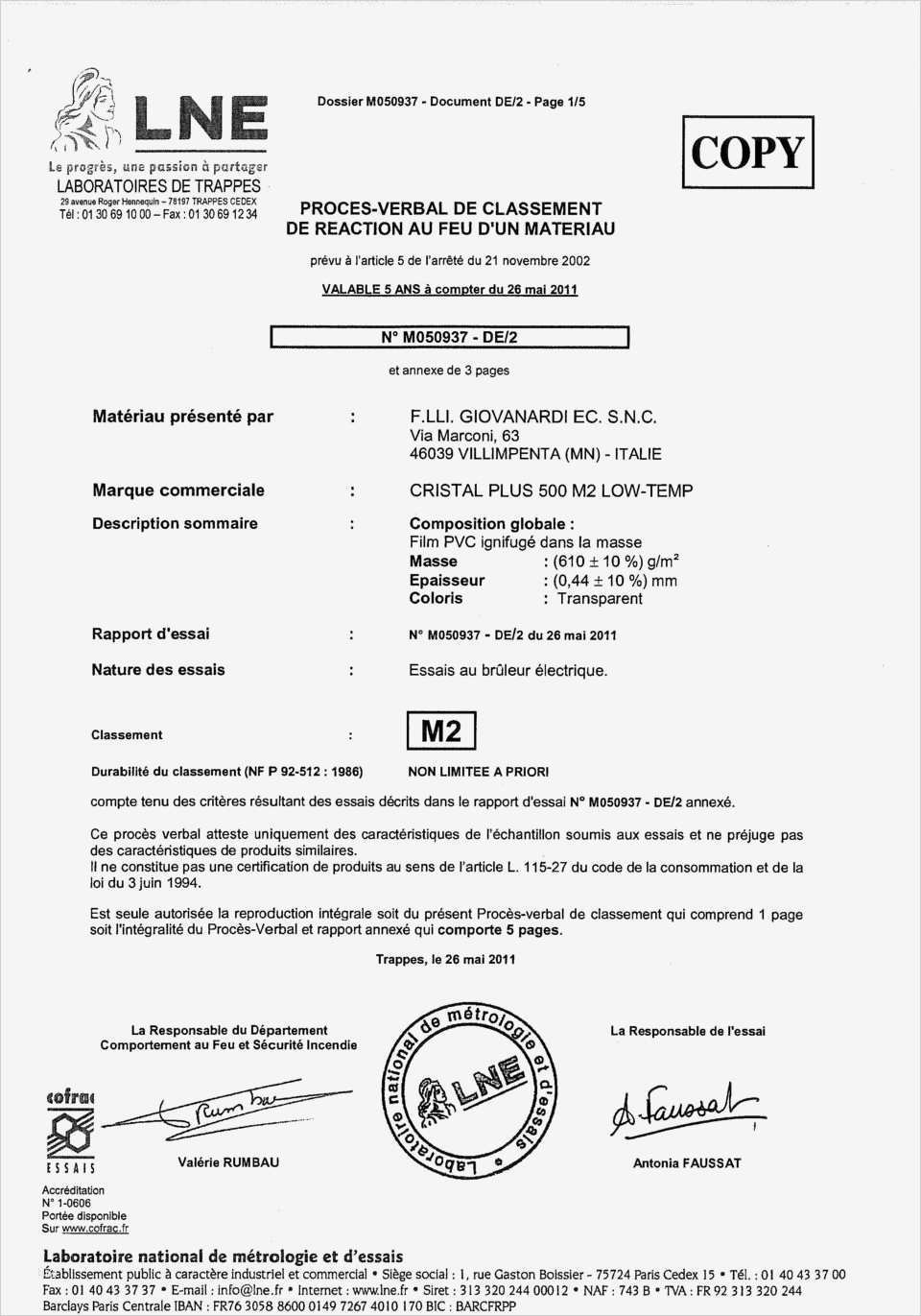 LNE
Le progrès, une passion à partager
LABORATOIRES DE TRAPPES
29 avenue Roger Hennequin – 78197 TRAPPES CEDEX
Tél : 01 30 69 10 00 – Fax : 01 30 69 12 34

Dossier M050937 - Document DE/2 - Page 1/5

COPY

PROCES-VERBAL DE CLASSEMENT
DE REACTION AU FEU D'UN MATERIAU

prévu à l'article 5 de l'arrêté du 21 novembre 2002

VALABLE 5 ANS à compter du 26 mai 2011

N° M050937 - DE/2

et annexe de 3 pages

Matériau présenté par : F.LLI. GIOVANARDI EC. S.N.C.
Via Marconi, 63
46039 VILLIMPENTA (MN) - ITALIE

Marque commerciale : CRISTAL PLUS 500 M2 LOW-TEMP

Description sommaire : Composition globale :
Film PVC ignifugé dans la masse
Masse : (610 ± 10 %) g/m²
Epaisseur : (0,44 ± 10 %) mm
Coloris : Transparent

Rapport d'essai : N° M050937 - DE/2 du 26 mai 2011

Nature des essais : Essais au brûleur électrique.

Classement : M2

Durabilité du classement (NF P 92-512 : 1986) NON LIMITEE A PRIORI

compte tenu des critères résultant des essais décrits dans le rapport d'essai N° M050937 - DE/2 annexé.

Ce procès verbal atteste uniquement des caractéristiques de l'échantillon soumis aux essais et ne préjuge pas des caractéristiques de produits similaires.
Il ne constitue pas une certification de produits au sens de l'article L. 115-27 du code de la consommation et de la loi du 3 juin 1994.

Est seule autorisée la reproduction intégrale soit du présent Procès-verbal de classement qui comprend 1 page soit l'intégralité du Procès-Verbal et rapport annexé qui comporte 5 pages.

Trappes, le 26 mai 2011

La Responsable du Département
Comportement au Feu et Sécurité Incendie

Valérie RUMBAU

Laboratoire national de métrologie et d'essais LNE

La Responsable de l'essai

Antonia FAUSSAT

cofrac
ESSAIS
Accréditation
N° 1-0606
Portée disponible
Sur www.cofrac.fr

Laboratoire national de métrologie et d'essais
Établissement public à caractère industriel et commercial • Siège social : 1, rue Gaston Boissier - 75724 Paris Cedex 15 • Tél. : 01 40 43 37 00
Fax : 01 40 43 37 37 • E-mail : info@lne.fr • Internet : www.lne.fr • Siret : 313 320 244 00012 • NAF : 743 B • TVA : FR 92 313 320 244
Barclays Paris Centrale IBAN : FR76 3058 8600 0149 7267 4010 170 BIC : BARCFRPP